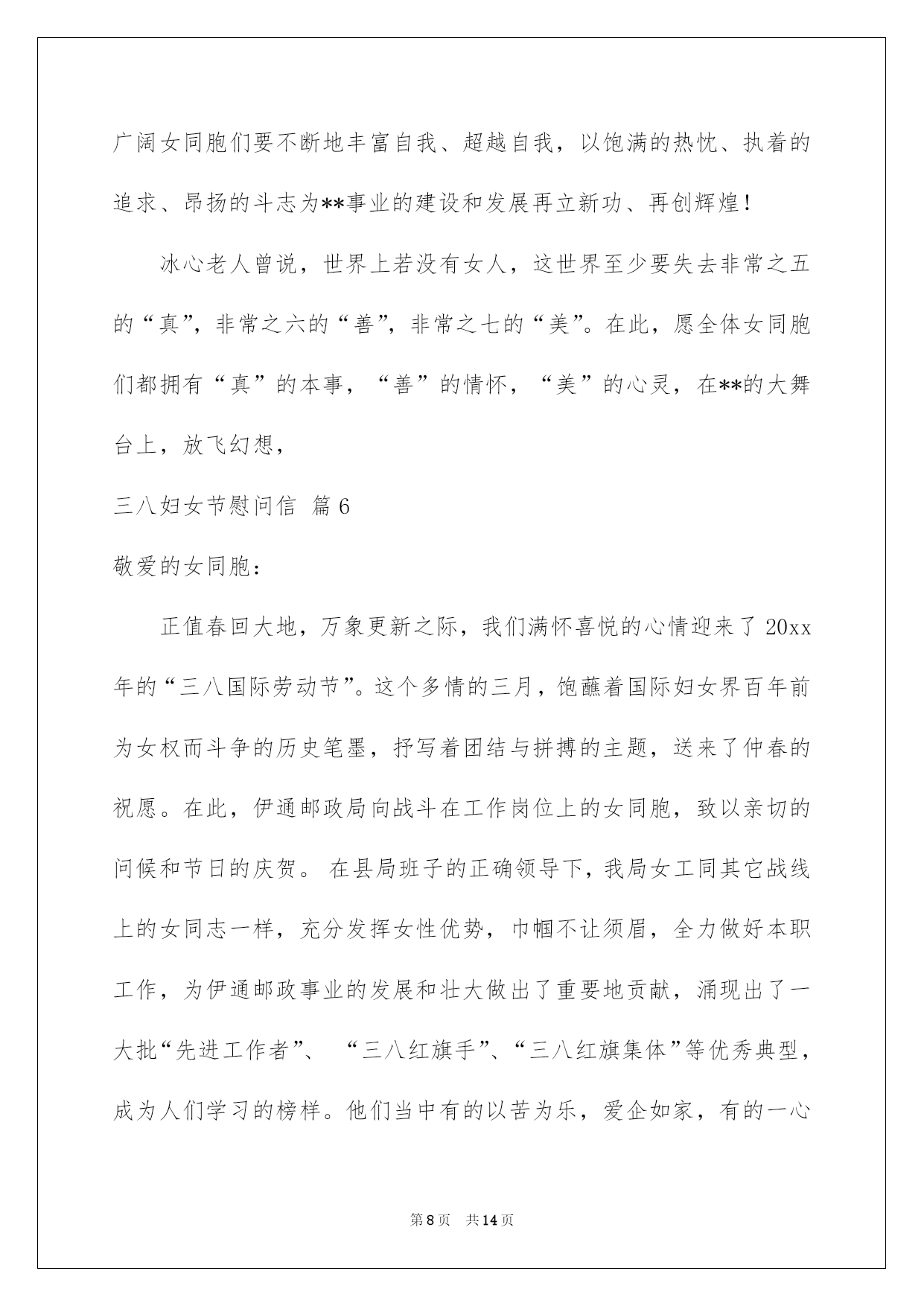 广阔女同胞们要不断地丰富自我、超越自我，以饱满的热忱、执着的追求、昂扬的斗志为**事业的建设和发展再立新功、再创辉煌！

冰心老人曾说，世界上若没有女人，这世界至少要失去非常之五的“真”，非常之六的“善”，非常之七的“美”。在此，愿全体女同胞们都拥有“真”的本事，“善”的情怀，“美”的心灵，在**的大舞台上，放飞幻想，

三八妇女节慰问信 篇6

敬爱的女同胞：

正值春回大地，万象更新之际，我们满怀喜悦的心情迎来了20xx年的“三八国际劳动节”。这个多情的三月，饱蘸着国际妇女界百年前为女权而斗争的历史笔墨，抒写着团结与拼搏的主题，送来了仲春的祝愿。在此，伊通邮政局向战斗在工作岗位上的女同胞，致以亲切的问候和节日的庆贺。 在县局班子的正确领导下，我局女工同其它战线上的女同志一样，充分发挥女性优势，巾帼不让须眉，全力做好本职工作，为伊通邮政事业的发展和壮大做出了重要地贡献，涌现出了一大批“先进工作者”、 “三八红旗手”、“三八红旗集体”等优秀典型，成为人们学习的榜样。他们当中有的以苦为乐，爱企如家，有的一心

第8页 共14页